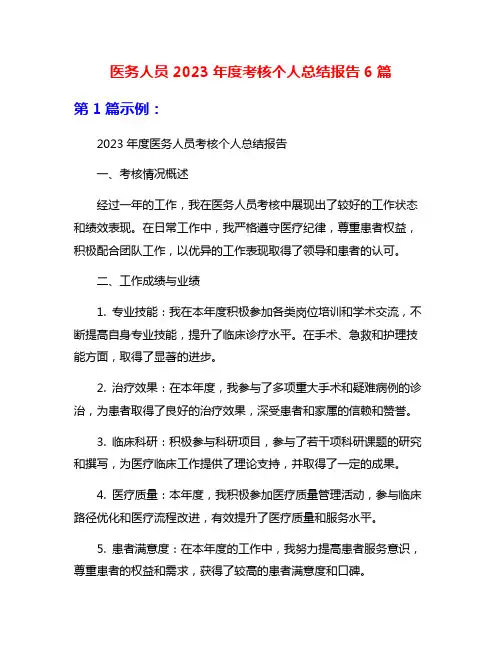 医务人员 2023 年度考核个人总结报告 6 篇

第 1 篇示例：

2023 年度医务人员考核个人总结报告

一、考核情况概述

经过一年的工作，我在医务人员考核中展现出了较好的工作状态和绩效表现。在日常工作中，我严格遵守医疗纪律，尊重患者权益，积极配合团队工作，以优异的工作表现取得了领导和患者的认可。

二、工作成绩与业绩

1. 专业技能：我在本年度积极参加各类岗位培训和学术交流，不断提高自身专业技能，提升了临床诊疗水平。在手术、急救和护理技能方面，取得了显著的进步。

2. 治疗效果：在本年度，我参与了多项重大手术和疑难病例的诊治，为患者取得了良好的治疗效果，深受患者和家属的信赖和赞誉。

3. 临床科研：积极参与科研项目，参与了若干项科研课题的研究和撰写，为医疗临床工作提供了理论支持，并取得了一定的成果。

4. 医疗质量：本年度，我积极参加医疗质量管理活动，参与临床路径优化和医疗流程改进，有效提升了医疗质量和服务水平。

5. 患者满意度：在本年度的工作中，我努力提高患者服务意识，尊重患者的权益和需求，获得了较高的患者满意度和口碑。